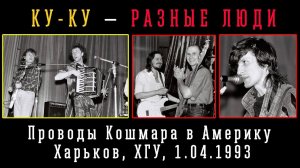 КУ-КУ — РАЗНЫЕ ЛЮДИ

Проводы Кошмара в Америку
Харьков, ХГУ, 1.04.1993